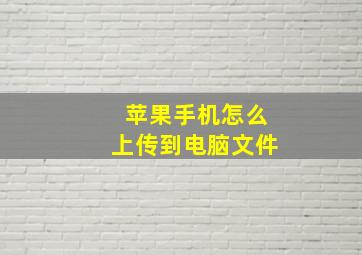 苹果手机怎么
上传到电脑文件